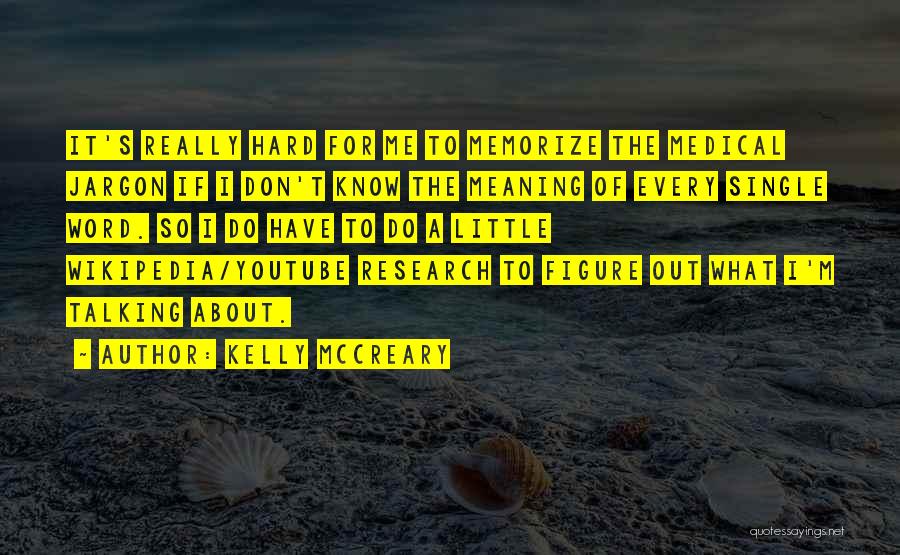 IT'S REALLY HARD FOR ME TO MEMORIZE THE MEDICAL JARGON IF I DON'T KNOW THE MEANING OF EVERY SINGLE WORD. SO I DO HAVE TO DO A LITTLE WIKIPEDIA/YOUTUBE RESEARCH TO FIGURE OUT WHAT I'M TALKING ABOUT.

~ AUTHOR: KELLY MCCREARY

quotessayings.net